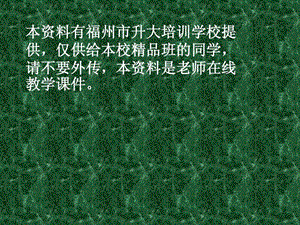 本资料有福州市升大培训学校提供，仅供给本校精品班的同学，请不要外传，本资料是老师在线教学课件。